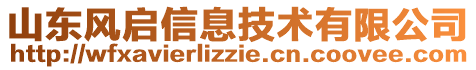 山东风启信息技术有限公司
http://wfxavierlizzie.cn.coovee.com